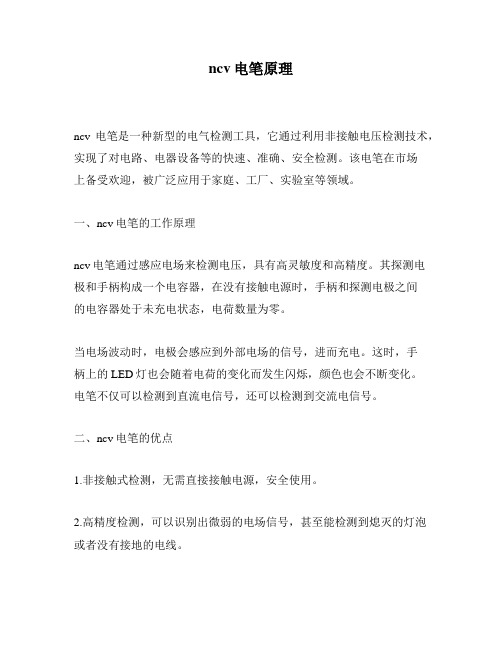 ncv 电笔原理

ncv 电笔是一种新型的电气检测工具，它通过利用非接触电压检测技术，实现了对电路、电器设备等的快速、准确、安全检测。该电笔在市场上备受欢迎，被广泛应用于家庭、工厂、实验室等领域。

一、ncv 电笔的工作原理

ncv 电笔通过感应电场来检测电压，具有高灵敏度和高精度。其探测电极和手柄构成一个电容器，在没有接触电源时，手柄和探测电极之间的电容器处于未充电状态，电荷数量为零。

当电场波动时，电极会感应到外部电场的信号，进而充电。这时，手柄上的 LED 灯也会随着电荷的变化而发生闪烁，颜色也会不断变化。电笔不仅可以检测到直流电信号，还可以检测到交流电信号。

二、ncv 电笔的优点

1.非接触式检测，无需直接接触电源，安全使用。

2.高精度检测，可以识别出微弱的电场信号，甚至能检测到熄灭的灯泡或者没有接地的电线。